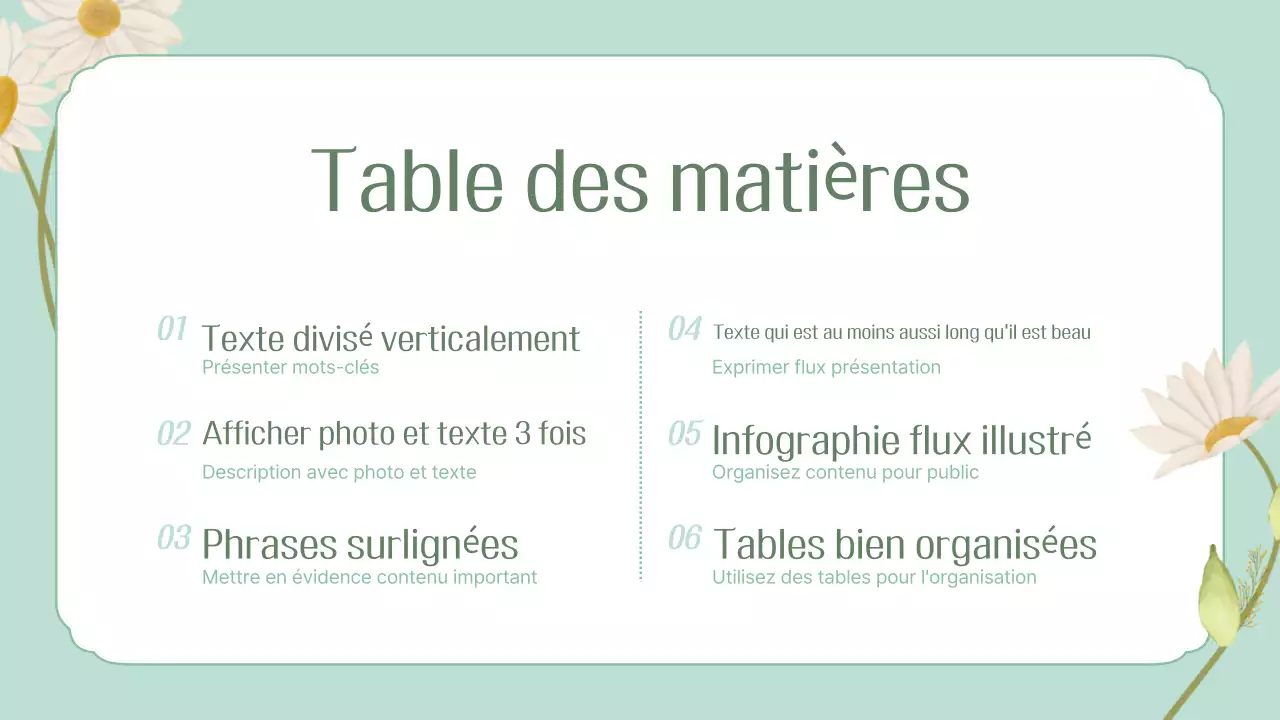 Table des matières

01 Texte divisé verticalement
Présenter mots-clés

02 Afficher photo et texte 3 fois
Description avec photo et texte

03 Phrases surlignées
Mettre en évidence contenu important

04 Texte qui est au moins aussi long qu'il est beau
Exprimer flux présentation

05 Infographie flux illustré
Organisez contenu pour public

06 Tables bien organisées
Utilisez des tables pour l'organisation